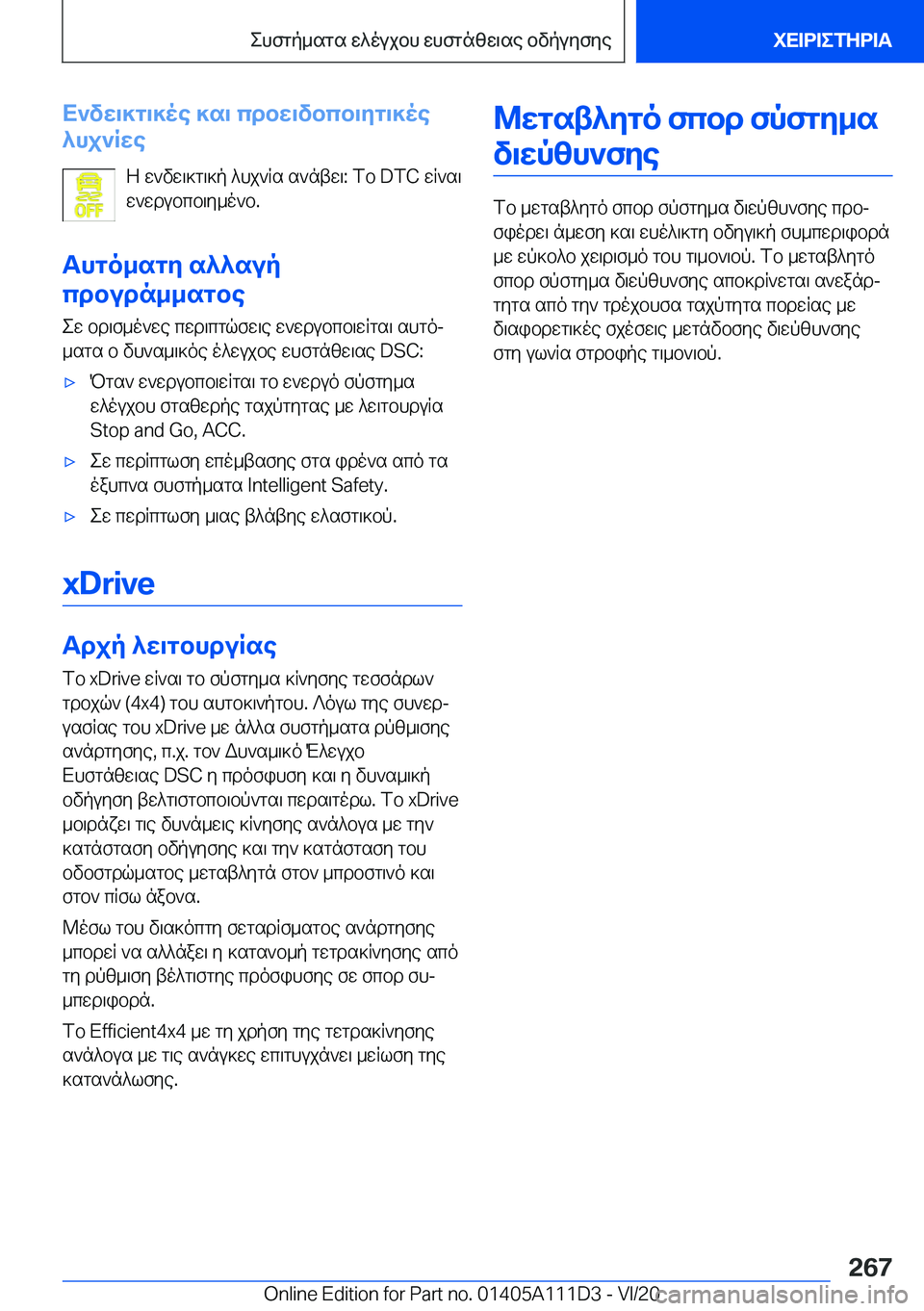 Συστήματα ελέγχου ευστάθειας οδήγησης

ΧΕΙΡΙΣΤΗΡΙΑ

Ενδεικτικές και προειδοποιητικές λυχνίες

OFF

Η ενδεικτική λυχνία ανάβει: Το DTC είναι ενεργοποιημένο.

Αυτόματη αλλαγή προγράμματος

Σε ορισμένες περιπτώσεις ενεργοποιείται αυτόματα ο δυναμικός έλεγχος ευστάθειας DSC:

▷ Όταν ενεργοποιείται το ενεργό σύστημα ελέγχου σταθερής ταχύτητας με λειτουργία Stop and Go, ACC.

▷ Σε περίπτωση επέμβασης στα φρένα από τα έξυπνα συστήματα Intelligent Safety.

▷ Σε περίπτωση μιας βλάβης ελαστικού.

xDrive

Αρχή λειτουργίας

Το xDrive είναι το σύστημα κίνησης τεσσάρων τροχών (4x4) του αυτοκινήτου. Λόγω της συνεργασίας του xDrive με άλλα συστήματα ρύθμισης ανάρτησης, π.χ. τον Δυναμικό Έλεγχο Ευστάθειας DSC η πρόσφυση και η δυναμική οδήγηση βελτιστοποιούνται περαιτέρω. Το xDrive μοιράζει τις δυνάμεις κίνησης ανάλογα με την κατάσταση οδήγησης και την κατάσταση του οδοστρώματος μεταβλητά στον μπροστινό και στον πίσω άξονα.

Μέσω του διακόπτη σεταρίσματος ανάρτησης μπορεί να αλλάξει η κατανομή τετρακίνησης από τη ρύθμιση βέλτιστης πρόσφυσης σε σπορ συμπεριφορά.

Το Efficient4x4 με τη χρήση της τετρακίνησης ανάλογα με τις ανάγκες επιτυγχάνει μείωση της κατανάλωσης.

Μεταβλητό σπορ σύστημα διεύθυνσης

Το μεταβλητό σπορ σύστημα διεύθυνσης προσφέρει άμεση και ευέλικτη οδηγική συμπεριφορά με εύκολο χειρισμό του τιμονιού. Το μεταβλητό σπορ σύστημα διεύθυνσης αποκρίνεται ανεξάρτητα από την τρέχουσα ταχύτητα πορείας με διαφορετικές σχέσεις μετάδοσης διεύθυνσης στη γωνία στροφής τιμονιού.

267

Online Edition for Part no. 01405A111D3 - VI/20

carmanualsonline.info